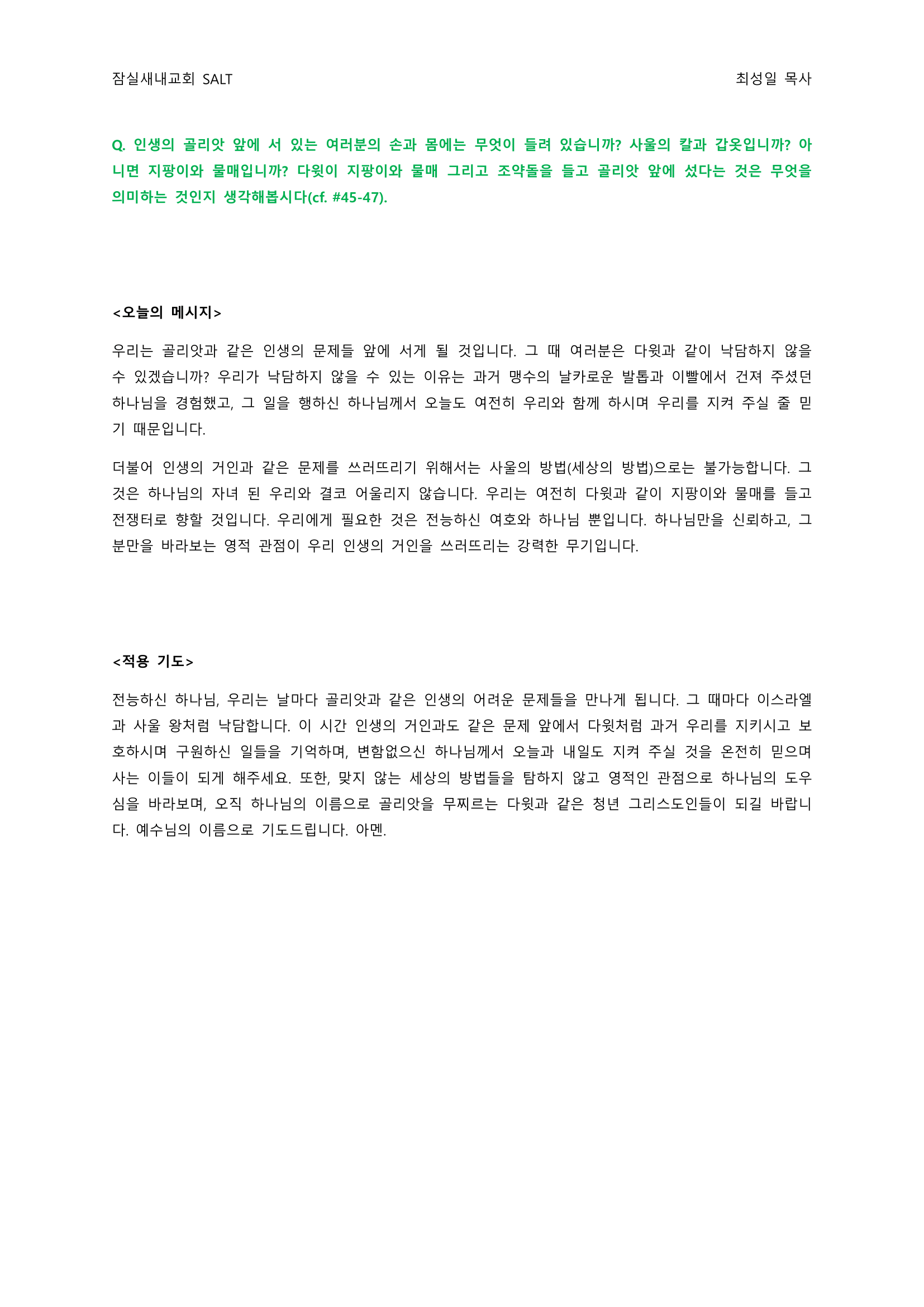 잠실새내교회 SALT

최성일 목사

Q. 인생의 골리앗 앞에 서 있는 여러분의 손과 몸에는 무엇이 들려 있습니까? 사울의 칼과 갑옷입니까? 아니면 지팡이와 물매입니까? 다윗이 지팡이와 물매 그리고 조약돌을 들고 골리앗 앞에 섰다는 것은 무엇을 의미하는 것인지 생각해봅시다(cf. #45-47).

<오늘의 메시지>

우리는 골리앗과 같은 인생의 문제들 앞에 서게 될 것입니다. 그 때 여러분은 다윗과 같이 낙담하지 않을 수 있겠습니까? 우리가 낙담하지 않을 수 있는 이유는 과거 맹수의 날카로운 발톱과 이빨에서 건져 주셨던 하나님을 경험했고, 그 일을 행하신 하나님께서 오늘도 여전히 우리와 함께 하시며 우리를 지켜 주실 줄 믿기 때문입니다.

더불어 인생의 거인과 같은 문제를 쓰러뜨리기 위해서는 사울의 방법(세상의 방법)으로는 불가능합니다. 그것은 하나님의 자녀 된 우리와 결코 어울리지 않습니다. 우리는 여전히 다윗과 같이 지팡이와 물매를 들고 전쟁터로 향할 것입니다. 우리에게 필요한 것은 전능하신 여호와 하나님 뿐입니다. 하나님만을 신뢰하고, 그 분만을 바라보는 영적 관점이 우리 인생의 거인을 쓰러뜨리는 강력한 무기입니다.

<적용 기도>

전능하신 하나님, 우리는 날마다 골리앗과 같은 인생의 어려운 문제들을 만나게 됩니다. 그 때마다 이스라엘과 사울 왕처럼 낙담합니다. 이 시간 인생의 거인과도 같은 문제 앞에서 다윗처럼 과거 우리를 지키시고 보호하시며 구원하신 일들을 기억하며, 변함없으신 하나님께서 오늘과 내일도 지켜 주실 것을 온전히 믿으며 사는 이들이 되게 해주세요. 또한, 맞지 않는 세상의 방법들을 탐하지 않고 영적인 관점으로 하나님의 도우심을 바라보며, 오직 하나님의 이름으로 골리앗을 무찌르는 다윗과 같은 청년 그리스도인들이 되길 바랍니다. 예수님의 이름으로 기도드립니다. 아멘.